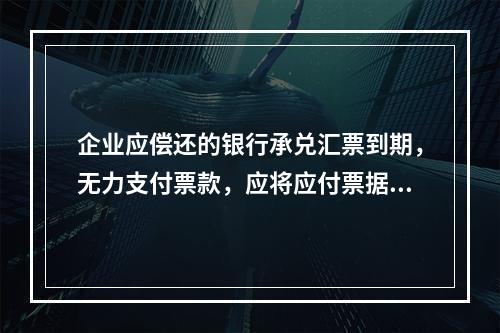 企业应偿还的银行承兑汇票到期，无力支付票款，应将应付票据...